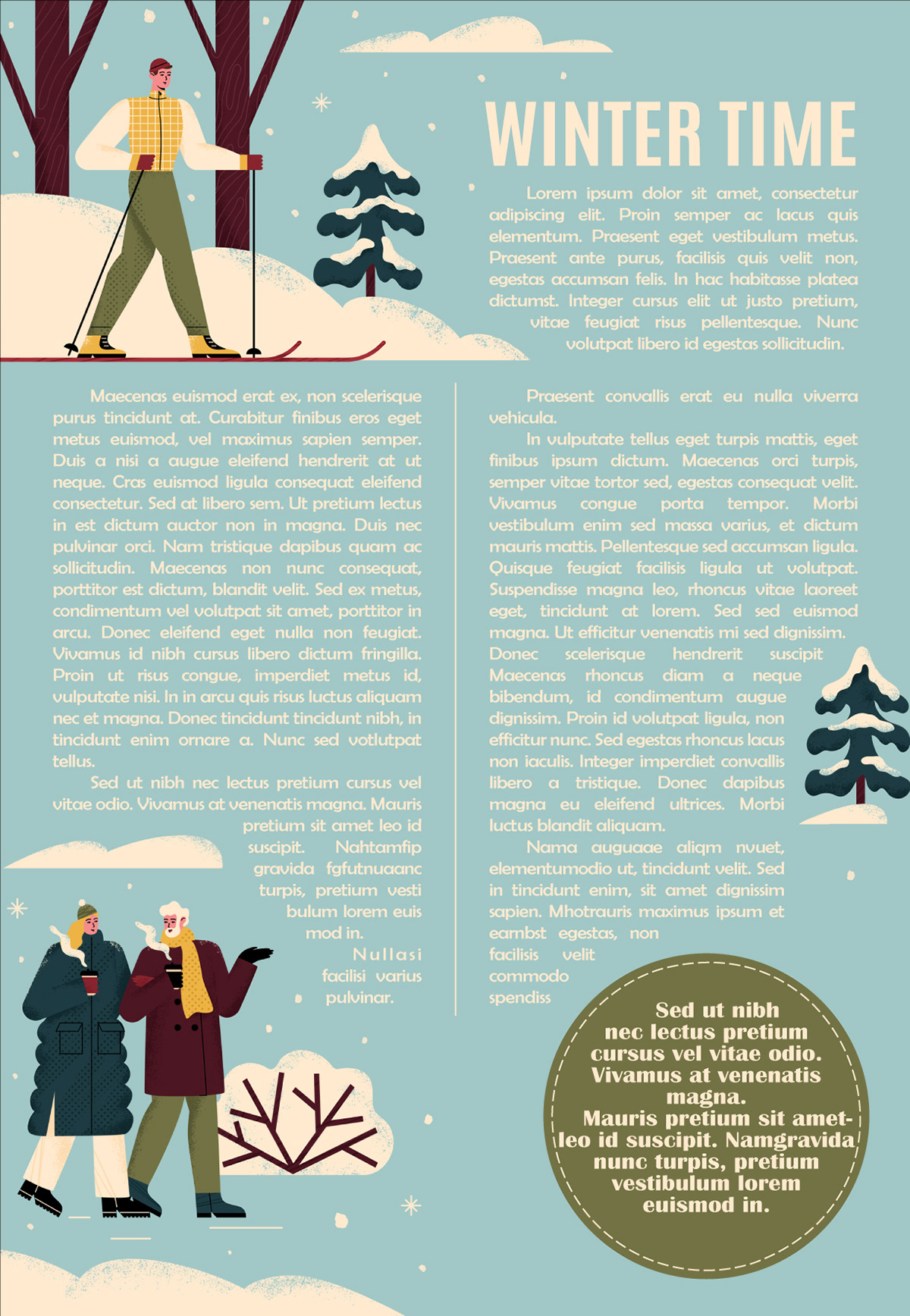 WINTER TIME

Lorem ipsum dolor sit amet, consectetur adipiscing elit. Proin semper ac lacus quis elementum. Praesent eget vestibulum metus. Praesent ante purus, facilisis quis velit non, egestas accumsan felis. In hac habitasse platea dictumst. Integer cursus elit ut justo pretium, vitae feugiat risus pellentesque. Nunc volutpat libero id egestas sollicitudin.

Maecenas euismod erat ex, non scelerisque purus tincidunt at. Curabitur finibus eros eget metus euismod, vel maximus sapien semper. Duis a nisi a augue eleifend hendrerit at ut neque. Cras euismod ligula consequat eleifend consectetur. Sed at libero sem. Ut pretium lectus in est dictum auctor non in magna. Duis nec pulvinar orci. Nam tristique dapibus quam ac sollicitudin. Maecenas non nunc consequat, porttitor est dictum, blandit velit. Sed ex metus, condimentum vel volutpat sit amet, porttitor in arcu. Donec eleifend eget nulla non feugiat. Vivamus id nibh cursus libero dictum fringilla. Proin ut risus congue, imperdiet metus id, vulputate nisi. In in arcu quis risus luctus aliquam nec et magna. Donec tincidunt tincidunt nibh, in tincidunt enim ornare a. Nunc sed votlutpat tellus.

Sed ut nibh nec lectus pretium cursus vel vitae odio. Vivamus at venenatis magna. Mauris pretium sit amet leo id suscipit. Nahtamfip gravida fgfutnuaanc turpis, pretium vesti bulum lorem euis mod in. Nullasi facilisi varius pulvinar.

Praesent convallis erat eu nulla viverra vehicula.

In vulputate tellus eget turpis mattis, eget finibus ipsum dictum. Maecenas orci turpis, semper vitae tortor sed, egestas consequat velit. Vivamus congue porta tempor. Morbi vestibulum enim sed massa varius, et dictum mauris mattis. Pellentesque sed accumsan ligula. Quisque feugiat facilisis ligula ut volutpat. Suspendisse magna leo, rhoncus vitae laoreet eget, tincidunt at lorem. Sed sed euismod magna. Ut efficitur venenatis mi sed dignissim. Donec scelerisque hendrerit suscipit Maecenas rhoncus diam a neque bibendum, id condimentum augue dignissim. Proin id volutpat ligula, non efficitur nunc. Sed egestas rhoncus lacus non iaculis. Integer imperdiet convallis libero a tristique. Donec dapibus magna eu eleifend ultrices. Morbi luctus blandit aliquam.

Nama auguaae aliqm nvuet, elementumodio ut, tincidunt velit. Sed in tincidunt enim, sit amet dignissim sapien. Mhotrauris maximus ipsum et earnbst egestas, non facilisis velit commodo spendiss

Sed ut nibh nec lectus pretium cursus vel vitae odio. Vivamus at venenatis magna. Mauris pretium sit amet-leo id suscipit. Namgravida nunc turpis, pretium vestibulum lorem euismod in.